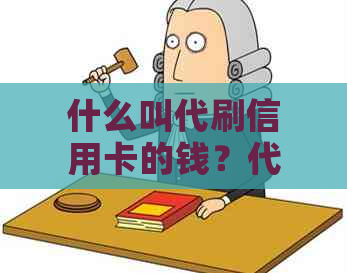 什么叫代刷信用卡的钱？代